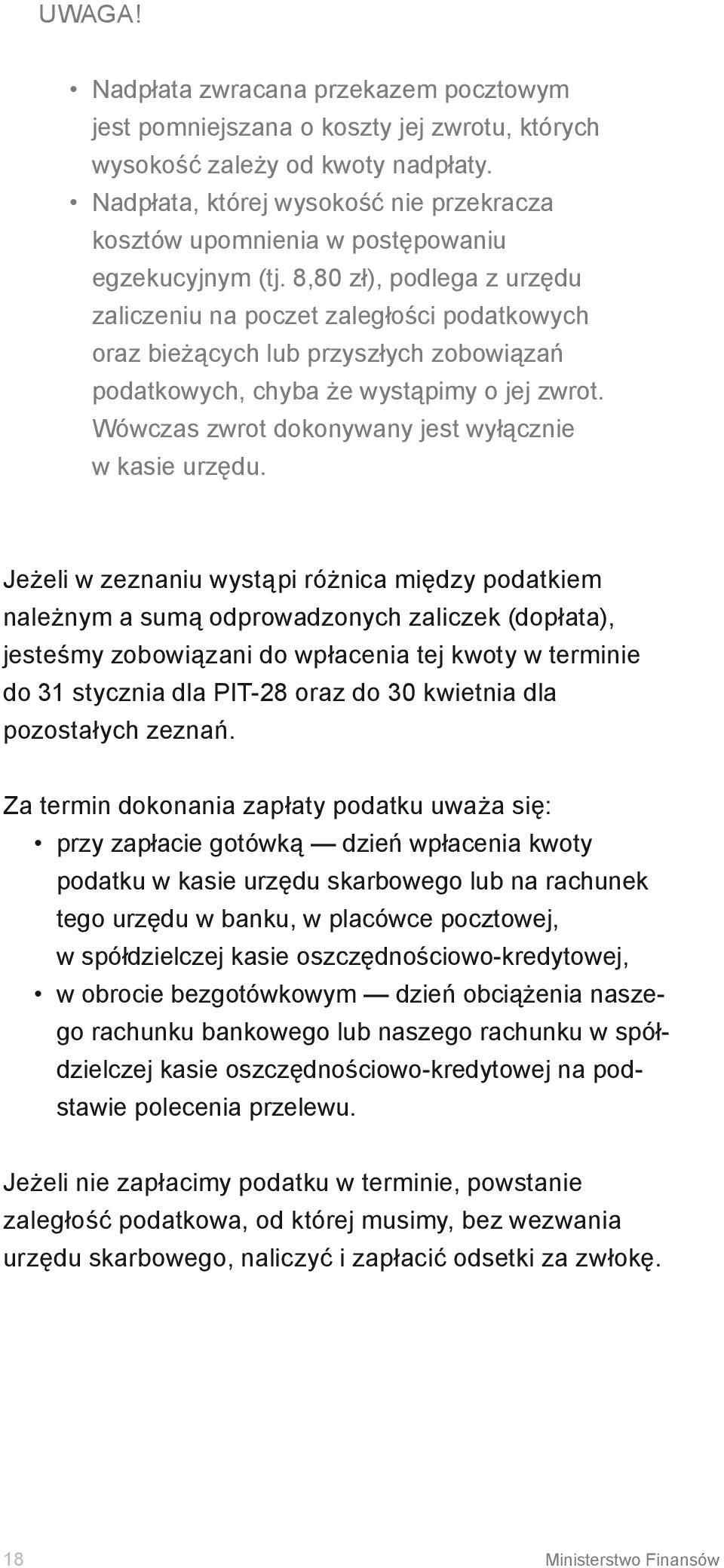 UWAGA!

• Nadpłata zwracana przekazem pocztowym jest pomniejszana o koszty jej zwrotu, których wysokość zależy od kwoty nadpłaty.
• Nadpłata, której wysokość nie przekracza kosztów upomnienia w postępowaniu egzekucyjnym (tj. 8,80 zł), podlega z urzędu zaliczeniu na poczet zaległości podatkowych oraz bieżących lub przyszłych zobowiązań podatkowych, chyba że wystąpimy o jej zwrot. Wówczas zwrot dokonywany jest wyłącznie w kasie urzędu.

Jeżeli w zeznaniu wystąpi różnica między podatkiem należnym a sumą odprowadzonych zaliczek (dopłata), jesteśmy zobowiązani do wpłacenia tej kwoty w terminie do 31 stycznia dla PIT-28 oraz do 30 kwietnia dla pozostałych zeznań.

Za termin dokonania zapłaty podatku uważa się:
• przy zapłacie gotówką — dzień wpłacenia kwoty podatku w kasie urzędu skarbowego lub na rachunek tego urzędu w banku, w placówce pocztowej, w spółdzielczej kasie oszczędnościowo-kredytowej,
• w obrocie bezgotówkowym — dzień obciążenia naszego rachunku bankowego lub naszego rachunku w spółdzielczej kasie oszczędnościowo-kredytowej na podstawie polecenia przelewu.

Jeżeli nie zapłacimy podatku w terminie, powstanie zaległość podatkowa, od której musimy, bez wezwania urzędu skarbowego, naliczyć i zapłacić odsetki za zwłokę.

18 Ministerstwo Finansów